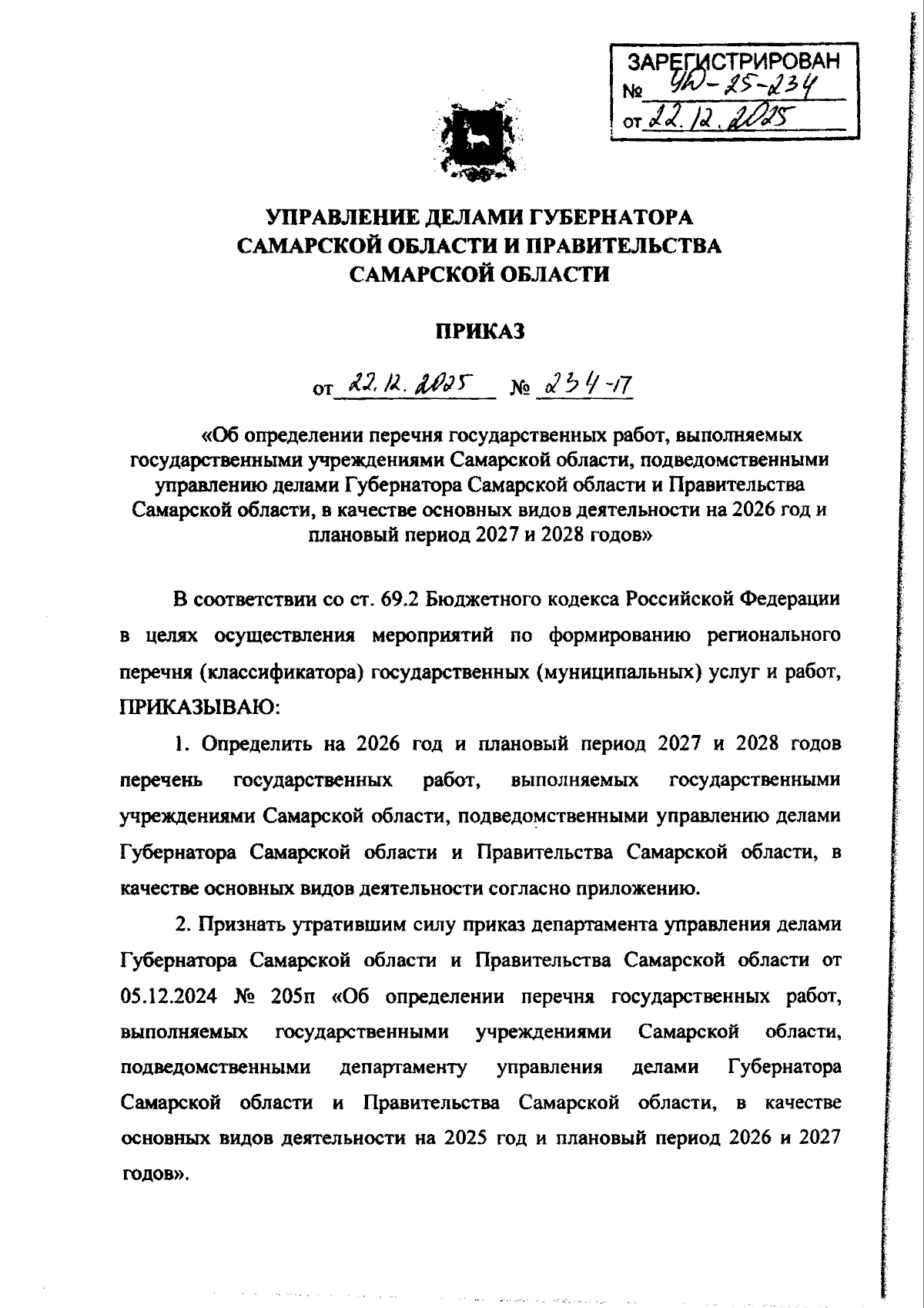 ЗАРЕГИСТРИРОВАН
№ УД-25-234
от 22.12.2025

УПРАВЛЕНИЕ ДЕЛАМИ ГУБЕРНАТОРА САМАРСКОЙ ОБЛАСТИ И ПРАВИТЕЛЬСТВА САМАРСКОЙ ОБЛАСТИ

ПРИКАЗ

от 22.12.2025 № 234-П

«Об определении перечня государственных работ, выполняемых государственными учреждениями Самарской области, подведомственными управлению делами Губернатора Самарской области и Правительства Самарской области, в качестве основных видов деятельности на 2026 год и плановый период 2027 и 2028 годов»

В соответствии со ст. 69.2 Бюджетного кодекса Российской Федерации в целях осуществления мероприятий по формированию регионального перечня (классификатора) государственных (муниципальных) услуг и работ, ПРИКАЗЫВАЮ:

1. Определить на 2026 год и плановый период 2027 и 2028 годов перечень государственных работ, выполняемых государственными учреждениями Самарской области, подведомственными управлению делами Губернатора Самарской области и Правительства Самарской области, в качестве основных видов деятельности согласно приложению.

2. Признать утратившим силу приказ департамента управления делами Губернатора Самарской области и Правительства Самарской области от 05.12.2024 № 205п «Об определении перечня государственных работ, выполняемых государственными учреждениями Самарской области, подведомственными департаменту управления делами Губернатора Самарской области и Правительства Самарской области, в качестве основных видов деятельности на 2025 год и плановый период 2026 и 2027 годов».